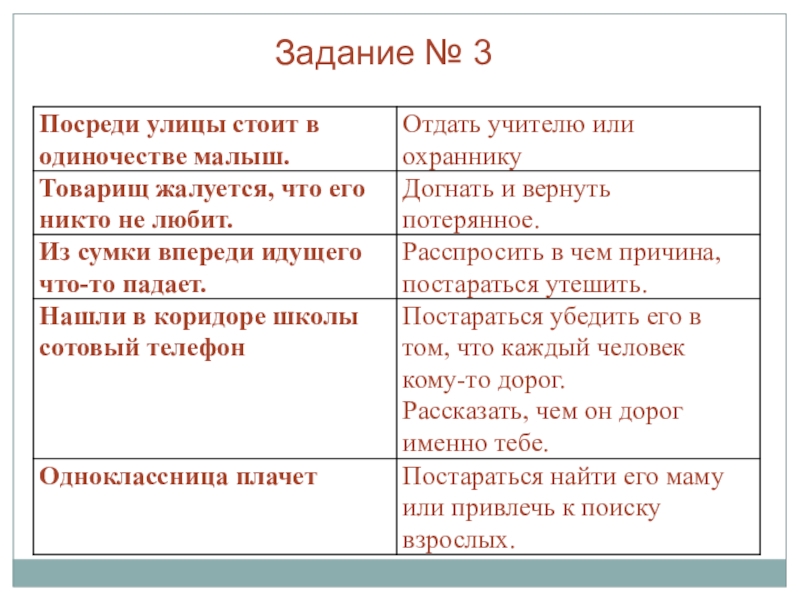 Задание № 3

| Посреди улицы стоит в одиночестве малыш. | Отдать учителю или охраннику |
|---|---|
| Товарищ жалуется, что его никто не любит. | Догнать и вернуть потерянное. |
| Из сумки впереди идущего что-то падает. | Расспросить в чем причина, постараться утешить. |
| Нашли в коридоре школы сотовый телефон | Постараться убедить его в том, что каждый человек кому-то дорог. Рассказать, чем он дорог именно тебе. |
| Одноклассница плачет | Постараться найти его маму или привлечь к поиску взрослых. |